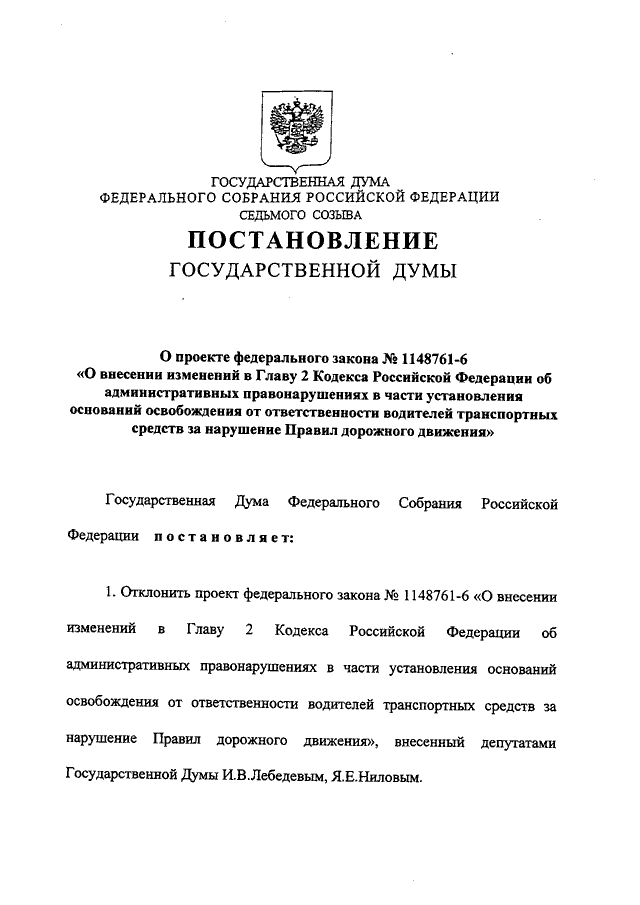 ГОСУДАРСТВЕННАЯ ДУМА
ФЕДЕРАЛЬНОГО СОБРАНИЯ РОССИЙСКОЙ ФЕДЕРАЦИИ
СЕДЬМОГО СОЗЫВА

ПОСТАНОВЛЕНИЕ
ГОСУДАРСТВЕННОЙ ДУМЫ

О проекте федерального закона № 1148761-6 «О внесении изменений в Главу 2 Кодекса Российской Федерации об административных правонарушениях в части установления оснований освобождения от ответственности водителей транспортных средств за нарушение Правил дорожного движения»

Государственная Дума Федерального Собрания Российской Федерации постановляет:

1. Отклонить проект федерального закона № 1148761-6 «О внесении изменений в Главу 2 Кодекса Российской Федерации об административных правонарушениях в части установления оснований освобождения от ответственности водителей транспортных средств за нарушение Правил дорожного движения», внесенный депутатами Государственной Думы И.В.Лебедевым, Я.Е.Ниловым.